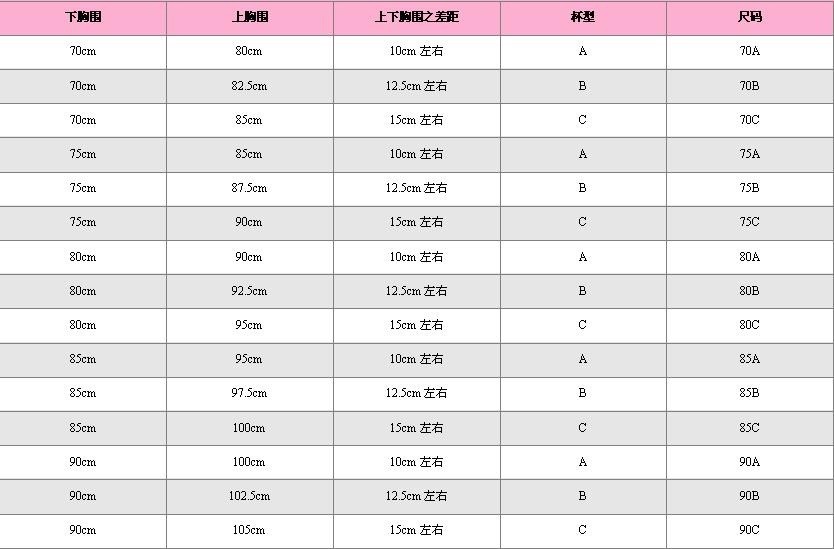 | 下胸围 | 上胸围 | 上下胸围之差距 | 杯型 | 尺码 |
|---|---|---|---|---|
| 70cm | 80cm | 10cm 左右 | A | 70A |
| 70cm | 82.5cm | 12.5cm 左右 | B | 70B |
| 70cm | 85cm | 15cm 左右 | C | 70C |
| 75cm | 85cm | 10cm 左右 | A | 75A |
| 75cm | 87.5cm | 12.5cm 左右 | B | 75B |
| 75cm | 90cm | 15cm 左右 | C | 75C |
| 80cm | 90cm | 10cm 左右 | A | 80A |
| 80cm | 92.5cm | 12.5cm 左右 | B | 80B |
| 80cm | 95cm | 15cm 左右 | C | 80C |
| 85cm | 95cm | 10cm 左右 | A | 85A |
| 85cm | 97.5cm | 12.5cm 左右 | B | 85B |
| 85cm | 100cm | 15cm 左右 | C | 85C |
| 90cm | 100cm | 10cm 左右 | A | 90A |
| 90cm | 102.5cm | 12.5cm 左右 | B | 90B |
| 90cm | 105cm | 15cm 左右 | C | 90C |